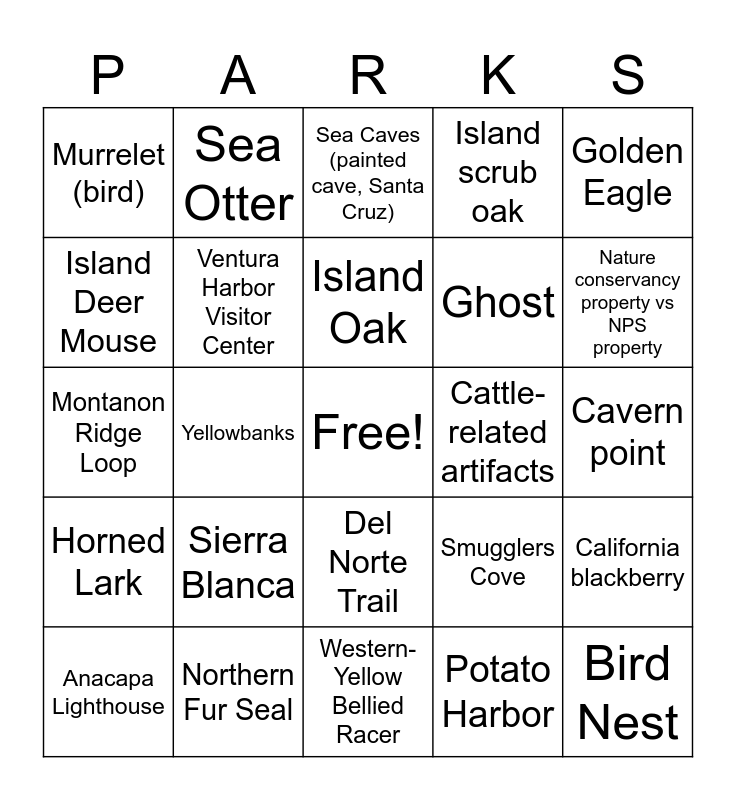 | P | A | R | K | S |
|---|---|---|---|---|
| Murrelet (bird) | Sea Otter | Sea Caves (painted cave, Santa Cruz) | Island scrub oak | Golden Eagle |
| Island Deer Mouse | Ventura Harbor Visitor Center | Island Oak | Ghost | Nature conservancy property vs NPS property |
| Montanon Ridge Loop | Yellowbanks | Free! | Cattle-related artifacts | Cavern point |
| Horned Lark | Sierra Blanca | Del Norte Trail | Smugglers Cove | California blackberry |
| Anacapa Lighthouse | Northern Fur Seal | Western-Yellow Bellied Racer | Potato Harbor | Bird Nest |